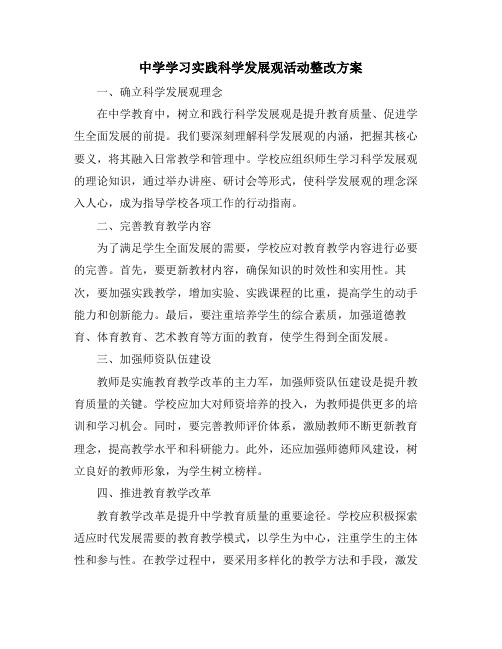 中学学习实践科学发展观活动整改方案

一、确立科学发展观理念

在中学教育中，树立和践行科学发展观是提升教育质量、促进学生全面发展的前提。我们要深刻理解科学发展观的内涵，把握其核心要义，将其融入日常教学和管理中。学校应组织师生学习科学发展观的理论知识，通过举办讲座、研讨会等形式，使科学发展观的理念深入人心，成为指导学校各项工作的行动指南。

二、完善教育教学内容

为了满足学生全面发展的需要，学校应对教育教学内容进行必要的完善。首先，要更新教材内容，确保知识的时效性和实用性。其次，要加强实践教学，增加实验、实践课程的比重，提高学生的动手能力和创新能力。最后，要注重培养学生的综合素质，加强道德教育、体育教育、艺术教育等方面的教育，使学生得到全面发展。

三、加强师资队伍建设

教师是实施教育教学改革的主力军，加强师资队伍建设是提升教育质量的关键。学校应加大对师资培养的投入，为教师提供更多的培训和学习机会。同时，要完善教师评价体系，激励教师不断更新教育理念，提高教学水平和科研能力。此外，还应加强师德师风建设，树立良好的教师形象，为学生树立榜样。

四、推进教育教学改革

教育教学改革是提升中学教育质量的重要途径。学校应积极探索适应时代发展需要的教育教学模式，以学生为中心，注重学生的主体性和参与性。在教学过程中，要采用多样化的教学方法和手段，激发